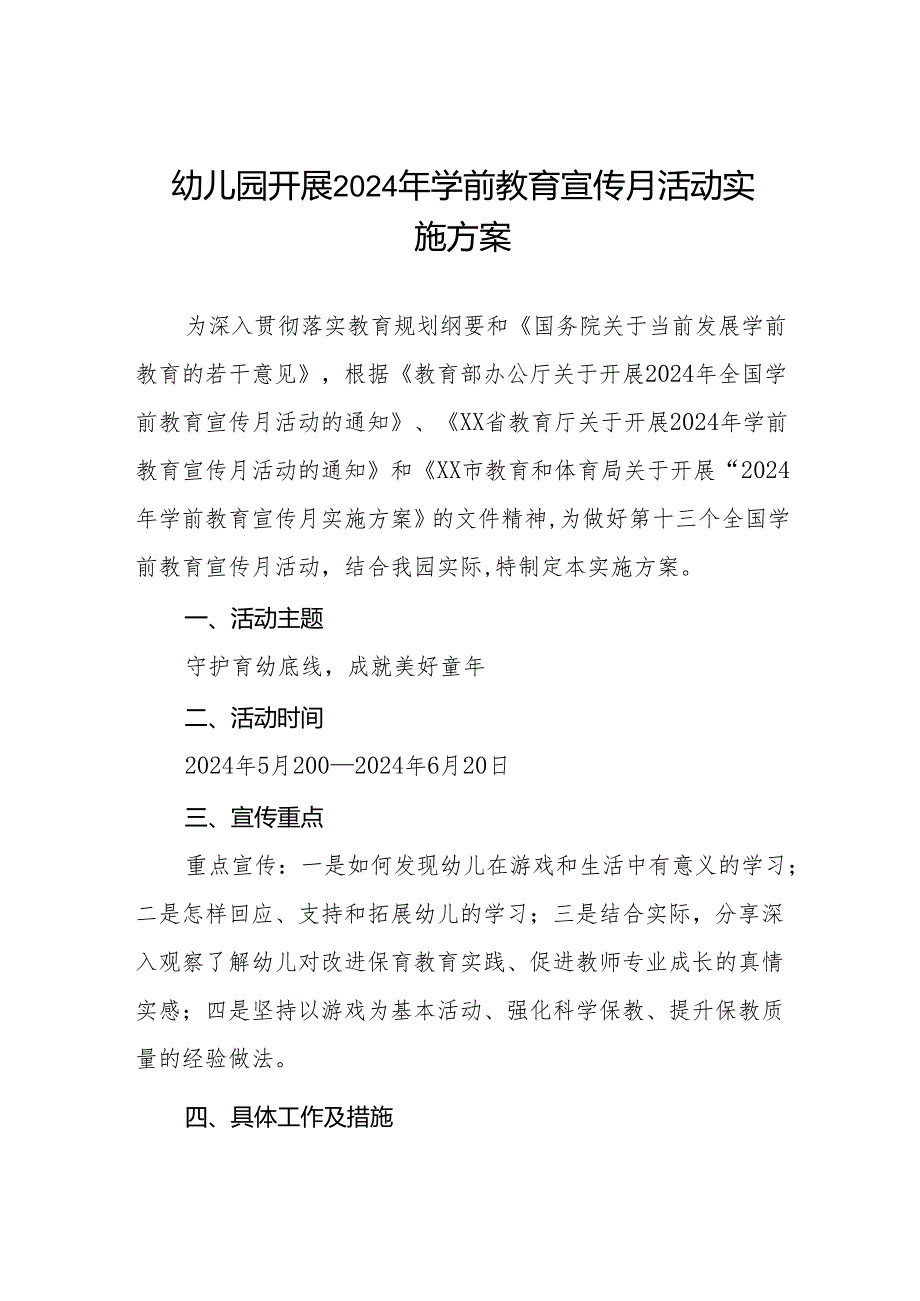 幼儿园开展2024年学前教育宣传月活动实施方案

为深入贯彻落实教育规划纲要和《国务院关于当前发展学前教育的若干意见》，根据《教育部办公厅关于开展2024年全国学前教育宣传月活动的通知》、《XX省教育厅关于开展2024年学前教育宣传月活动的通知》和《XX市教育和体育局关于开展“2024年学前教育宣传月实施方案》的文件精神,为做好第十三个全国学前教育宣传月活动，结合我园实际,特制定本实施方案。

一、活动主题

守护育幼底线，成就美好童年

二、活动时间

2024年5月200—2024年6月20日

三、宣传重点

重点宣传：一是如何发现幼儿在游戏和生活中有意义的学习；二是怎样回应、支持和拓展幼儿的学习；三是结合实际，分享深入观察了解幼儿对改进保育教育实践、促进教师专业成长的真情实感；四是坚持以游戏为基本活动、强化科学保教、提升保教质量的经验做法。

四、具体工作及措施